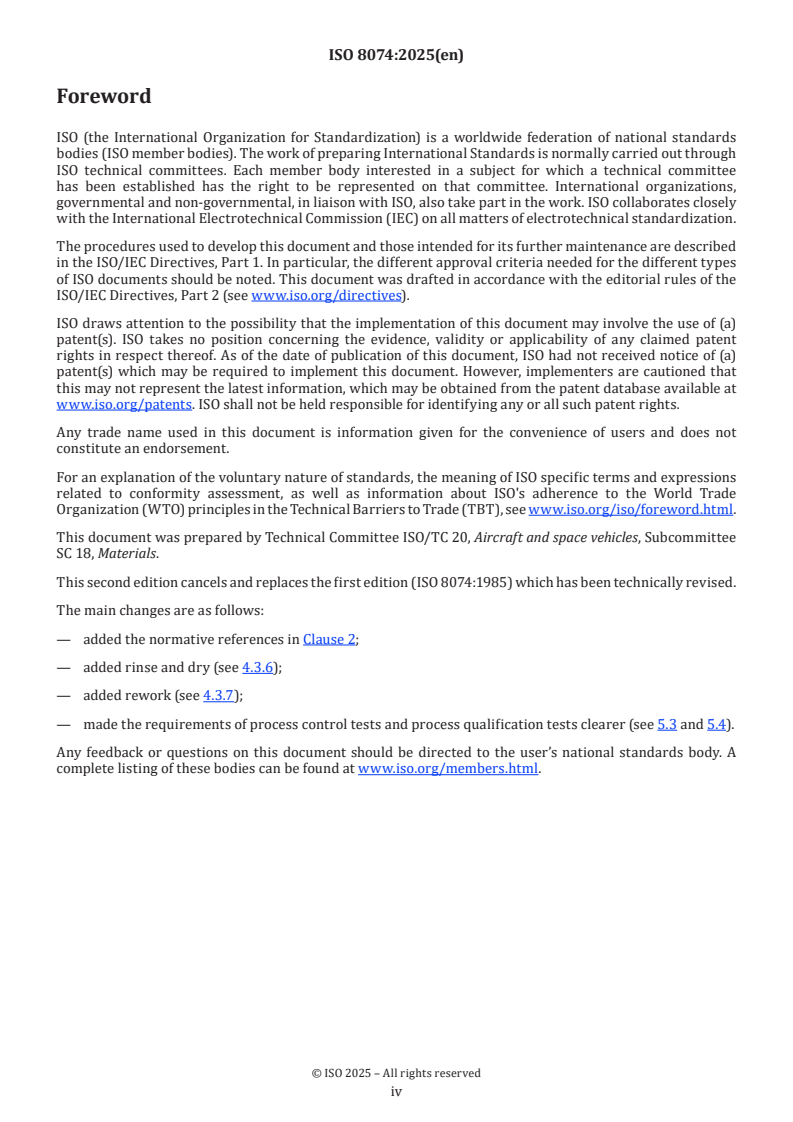 ISO 8074:2025(en)

Foreword

ISO (the International Organization for Standardization) is a worldwide federation of national standards bodies (ISO member bodies). The work of preparing International Standards is normally carried out through ISO technical committees. Each member body interested in a subject for which a technical committee has been established has the right to be represented on that committee. International organizations, governmental and non-governmental, in liaison with ISO, also take part in the work. ISO collaborates closely with the International Electrotechnical Commission (IEC) on all matters of electrotechnical standardization.

The procedures used to develop this document and those intended for its further maintenance are described in the ISO/IEC Directives, Part 1. In particular, the different approval criteria needed for the different types of ISO documents should be noted. This document was drafted in accordance with the editorial rules of the ISO/IEC Directives, Part 2 (see www.iso.org/directives).

ISO draws attention to the possibility that the implementation of this document may involve the use of (a) patent(s). ISO takes no position concerning the evidence, validity or applicability of any claimed patent rights in respect thereof. As of the date of publication of this document, ISO had not received notice of (a) patent(s) which may be required to implement this document. However, implementers are cautioned that this may not represent the latest information, which may be obtained from the patent database available at www.iso.org/patents. ISO shall not be held responsible for identifying any or all such patent rights.

Any trade name used in this document is information given for the convenience of users and does not constitute an endorsement.

For an explanation of the voluntary nature of standards, the meaning of ISO specific terms and expressions related to conformity assessment, as well as information about ISO's adherence to the World Trade Organization (WTO) principles in the Technical Barriers to Trade (TBT), see www.iso.org/iso/foreword.html.

This document was prepared by Technical Committee ISO/TC 20, Aircraft and space vehicles, Subcommittee SC 18, Materials.

This second edition cancels and replaces the first edition (ISO 8074:1985) which has been technically revised.

The main changes are as follows:

— added the normative references in Clause 2;

— added rinse and dry (see 4.3.6);

— added rework (see 4.3.7);

— made the requirements of process control tests and process qualification tests clearer (see 5.3 and 5.4).

Any feedback or questions on this document should be directed to the user's national standards body. A complete listing of these bodies can be found at www.iso.org/members.html.

© ISO 2025 – All rights reserved
iv